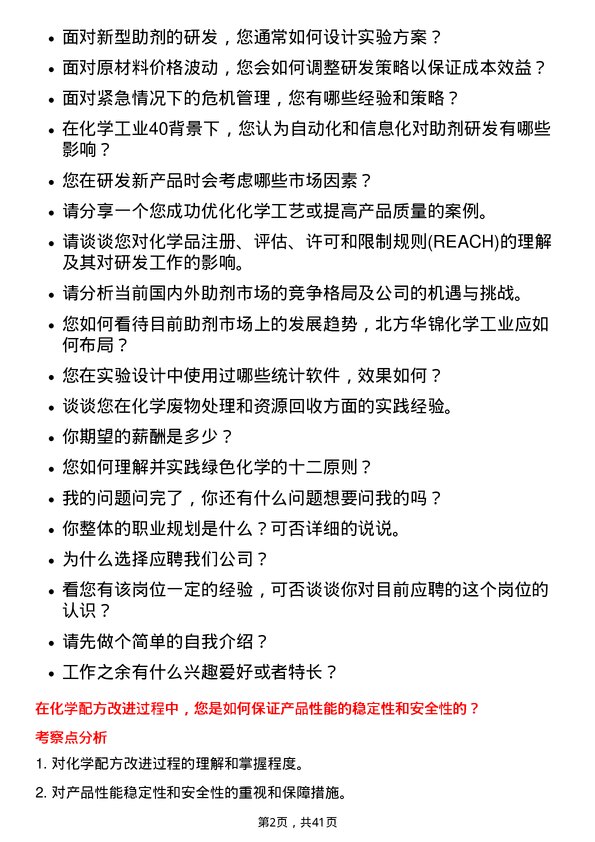 - 面对新型助剂的研发，您通常如何设计实验方案？
- 面对原材料价格波动，您会如何调整研发策略以保证成本效益？
- 面对紧急情况下的危机管理，您有哪些经验和策略？
- 在化学工业40背景下，您认为自动化和信息化对助剂研发有哪些影响？
- 您在研发新产品时会考虑哪些市场因素？
- 请分享一个您成功优化化学工艺或提高产品质量的案例。
- 请谈谈您对化学品注册、评估、许可和限制规则(REACH)的理解及其对研发工作的影响。
- 请分析当前国内外助剂市场的竞争格局及公司的机遇与挑战。
- 您如何看待目前助剂市场上的发展趋势，北方华锦化学工业应如何布局？
- 您在实验设计中使用过哪些统计软件，效果如何？
- 谈谈您在化学废物处理和资源回收方面的实践经验。
- 你期望的薪酬是多少？
- 您如何理解并实践绿色化学的十二原则？
- 我的问题问完了，你还有什么问题想要问我的吗？
- 你整体的职业规划是什么？可否详细的说说。
- 为什么选择应聘我们公司？
- 看您有该岗位一定的经验，可否谈谈你对目前应聘的这个岗位的认识？
- 请先做个简单的自我介绍？
- 工作之余有什么兴趣爱好或者特长？

在化学配方改进过程中，您是如何保证产品性能的稳定性和安全性的？

考察点分析

1. 对化学配方改进过程的理解和掌握程度。
2. 对产品性能稳定性和安全性的重视和保障措施。

第2页，共41页